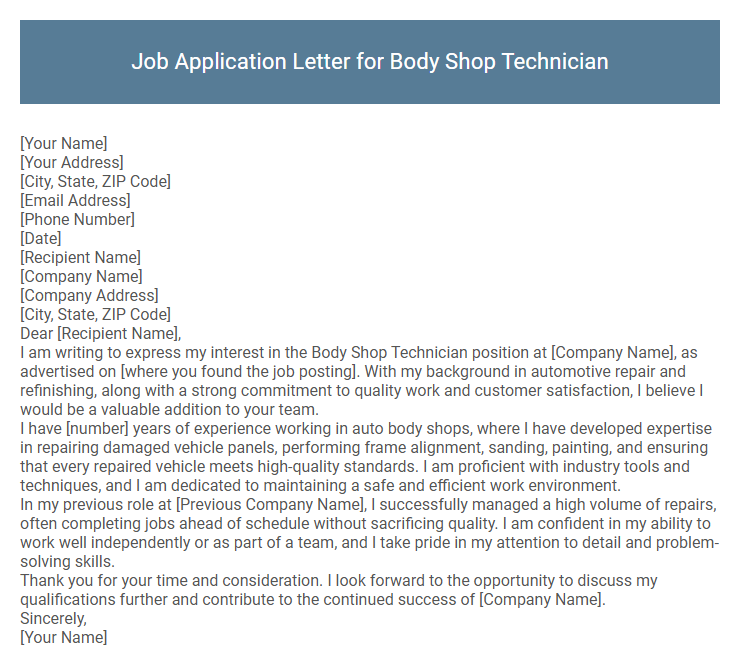 Job Application Letter for Body Shop Technician

[Your Name]
[Your Address]
[City, State, ZIP Code]
[Email Address]
[Phone Number]
[Date]
[Recipient Name]
[Company Name]
[Company Address]
[City, State, ZIP Code]
Dear [Recipient Name],

I am writing to express my interest in the Body Shop Technician position at [Company Name], as advertised on [where you found the job posting]. With my background in automotive repair and refinishing, along with a strong commitment to quality work and customer satisfaction, I believe I would be a valuable addition to your team.

I have [number] years of experience working in auto body shops, where I have developed expertise in repairing damaged vehicle panels, performing frame alignment, sanding, painting, and ensuring that every repaired vehicle meets high-quality standards. I am proficient with industry tools and techniques, and I am dedicated to maintaining a safe and efficient work environment.

In my previous role at [Previous Company Name], I successfully managed a high volume of repairs, often completing jobs ahead of schedule without sacrificing quality. I am confident in my ability to work well independently or as part of a team, and I take pride in my attention to detail and problem-solving skills.

Thank you for your time and consideration. I look forward to the opportunity to discuss my qualifications further and contribute to the continued success of [Company Name].

Sincerely,
[Your Name]